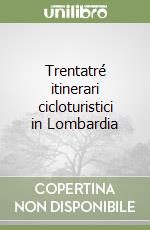 unilibro

Trentatré itinerari cicloturistici in Lombardia

COPERTINA NON DISPONIBILE